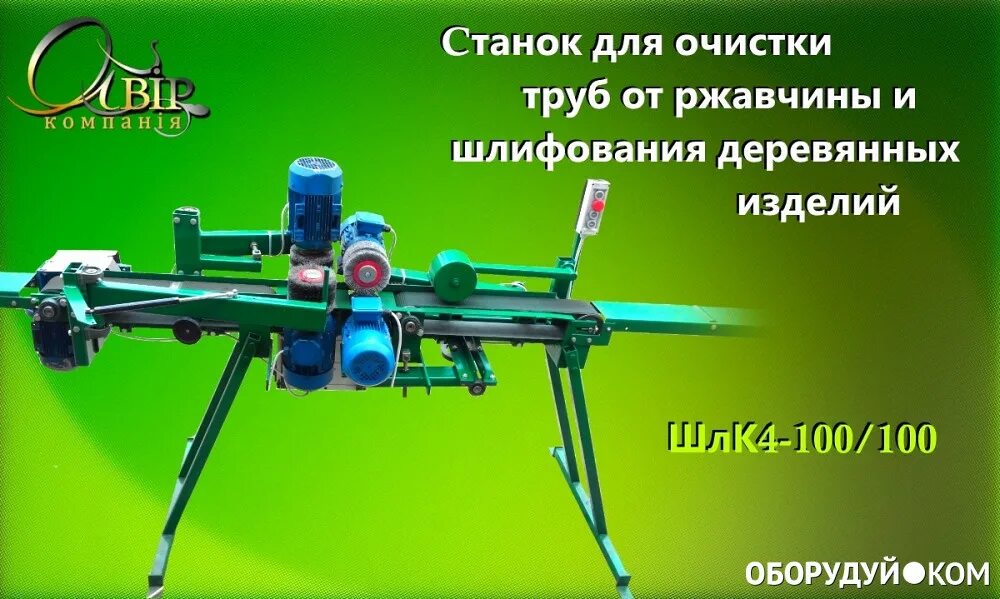 Авір
компанія

Станок для очистки труб от ржавчины и шлифования деревянных изделий

ШлК4-100/100

ОБОРУДУЙ●КОМ